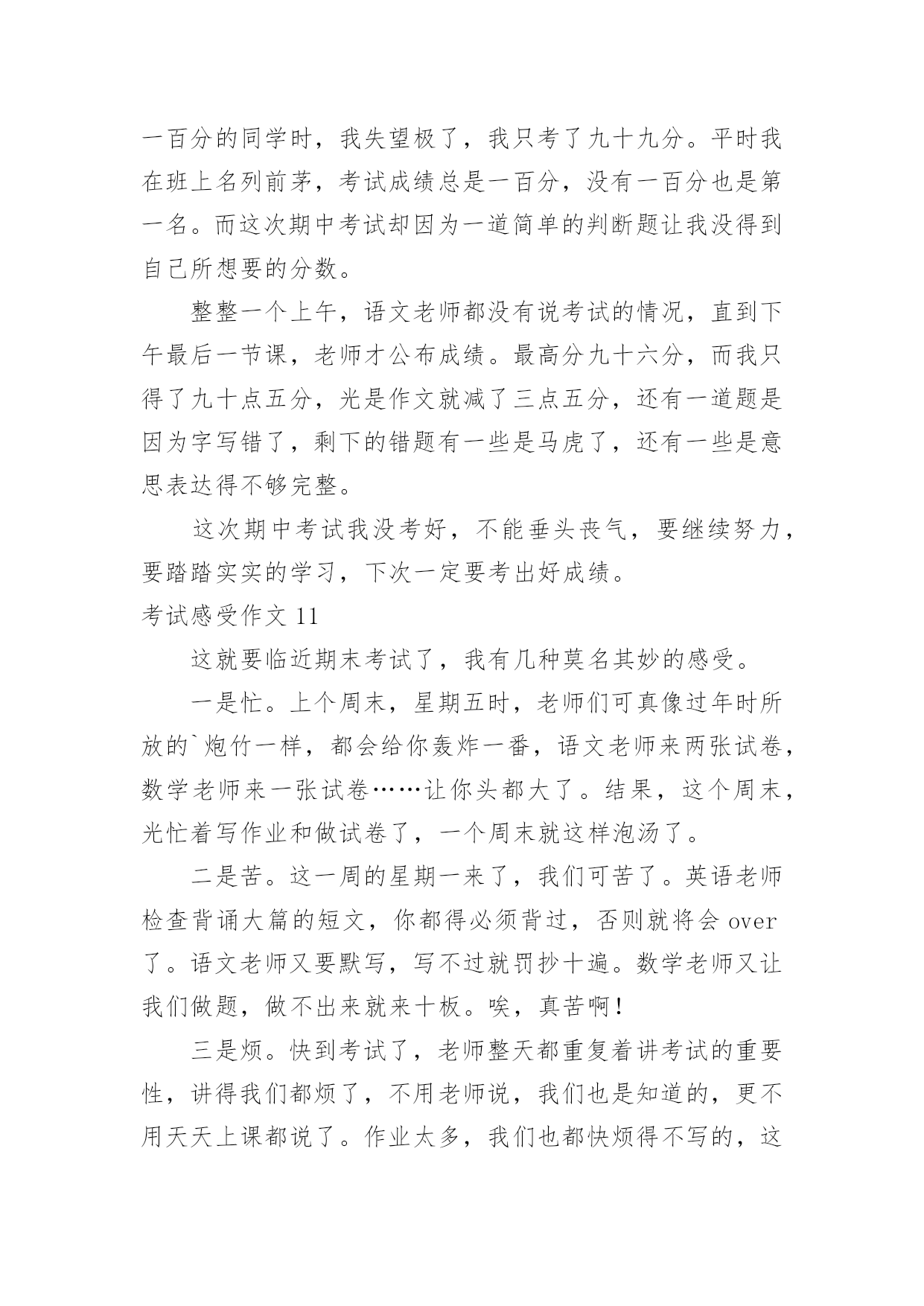 一百分的同学时，我失望极了，我只考了九十九分。平时我在班上名列前茅，考试成绩总是一百分，没有一百分也是第一名。而这次期中考试却因为一道简单的判断题让我没得到自己所想要的分数。

整整一个上午，语文老师都没有说考试的情况，直到下午最后一节课，老师才公布成绩。最高分九十六分，而我只得了九十点五分，光是作文就减了三点五分，还有一道题是因为字写错了，剩下的错题有一些是马虎了，还有一些是意思表达得不够完整。

这次期中考试我没考好，不能垂头丧气，要继续努力，要踏踏实实的学习，下次一定要考出好成绩。

考试感受作文 11

这就要临近期末考试了，我有几种莫名其妙的感受。

一是忙。上个周末，星期五时，老师们可真像过年时所放的`炮竹一样，都会给你轰炸一番，语文老师来两张试卷，数学老师来一张试卷……让你头都大了。结果，这个周末，光忙着写作业和做试卷了，一个周末就这样泡汤了。

二是苦。这一周的星期一来了，我们可苦了。英语老师检查背诵大篇的短文，你都得必须背过，否则就将会 over 了。语文老师又要默写，写不过就罚抄十遍。数学老师又让我们做题，做不出来就来十板。唉，真苦啊！

三是烦。快到考试了，老师整天都重复着讲考试的重要性，讲得我们都烦了，不用老师说，我们也是知道的，更不用天天上课都说了。作业太多，我们也都快烦得不写的，这